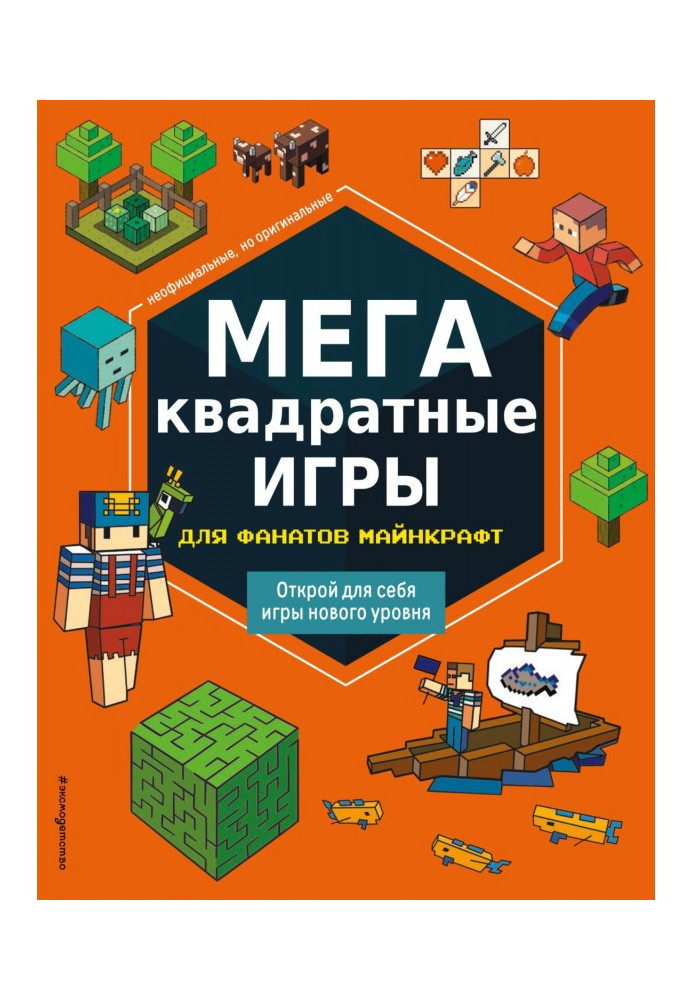 неофициальные, но оригинальные

МЕГА
квадратные
ИГРЫ

ДЛЯ ФАНАТОВ МАЙНКРАФТ

Открой для себя игры нового уровня

#эксмодетство